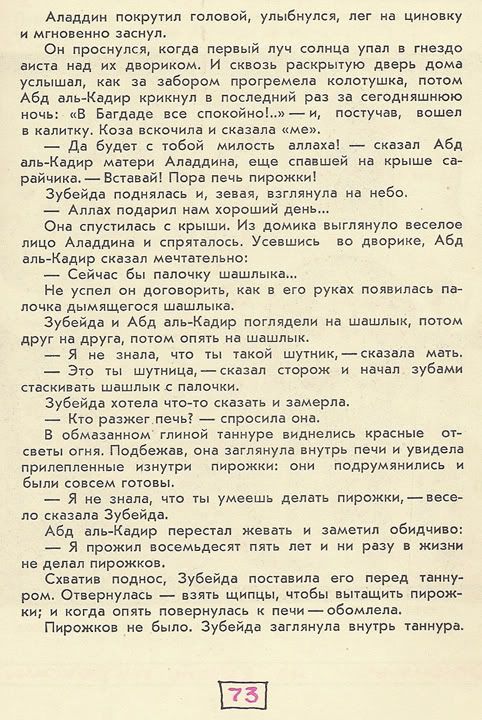 Аладдин покрутил головой, улыбнулся, лег на циновку и мгновенно заснул.

Он проснулся, когда первый луч солнца упал в гнездо аиста над их двориком. И сквозь раскрытую дверь дома услышал, как за забором прогремела колотушка, потом Абд аль-Кадир крикнул в последний раз за сегодняшнюю ночь: «В Багдаде все спокойно!..» — и, постучав, вошел в калитку. Коза вскочила и сказала «ме».

— Да будет с тобой милость аллаха! — сказал Абд аль-Кадир матери Аладдина, еще спавшей на крыше сарайчика. — Вставай! Пора печь пирожки!

Зубейда поднялась и, зевая, взглянула на небо.

— Аллах подарил нам хороший день...

Она спустилась с крыши. Из домика выглянуло веселое лицо Аладдина и спряталось. Усевшись во дворике, Абд аль-Кадир сказал мечтательно:

— Сейчас бы палочку шашлыка...

Не успел он договорить, как в его руках появилась палочка дымящегося шашлыка.

Зубейда и Абд аль-Кадир поглядели на шашлык, потом друг на друга, потом опять на шашлык.

— Я не знала, что ты такой шутник, — сказала мать.

— Это ты шутница, — сказал сторож и начал зубами стаскивать шашлык с палочки.

Зубейда хотела что-то сказать и замерла.

— Кто разжег печь? — спросила она.

В обмазанном глиной таннуре виднелись красные отсветы огня. Подбежав, она заглянула внутрь печи и увидела прилепленные изнутри пирожки: они подрумянились и были совсем готовы.

— Я не знала, что ты умеешь делать пирожки, — весело сказала Зубейда.

Абд аль-Кадир перестал жевать и заметил обидчиво:

— Я прожил восемьдесят пять лет и ни разу в жизни не делал пирожков.

Схватив поднос, Зубейда поставила его перед таннуром. Отвернулась — взять щипцы, чтобы вытащить пирожки; и когда опять повернулась к печи — обомлела.

Пирожков не было. Зубейда заглянула внутрь таннура.

73